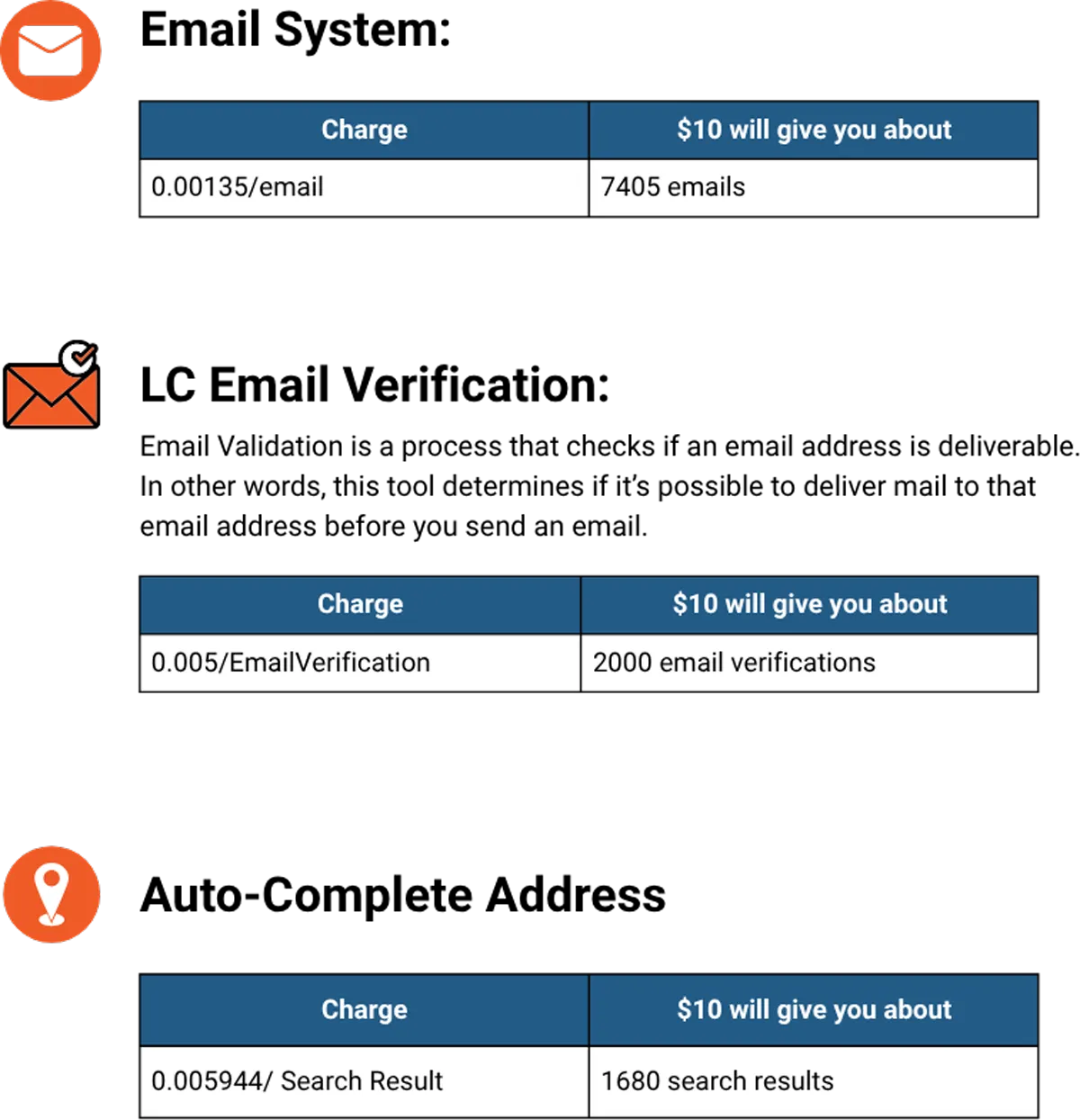 Email System:

| Charge | $10 will give you about |
|---|---|
| 0.00135/email | 7405 emails |

LC Email Verification:

Email Validation is a process that checks if an email address is deliverable. In other words, this tool determines if it's possible to deliver mail to that email address before you send an email.

| Charge | $10 will give you about |
|---|---|
| 0.005/EmailVerification | 2000 email verifications |

Auto-Complete Address

| Charge | $10 will give you about |
|---|---|
| 0.005944/ Search Result | 1680 search results |